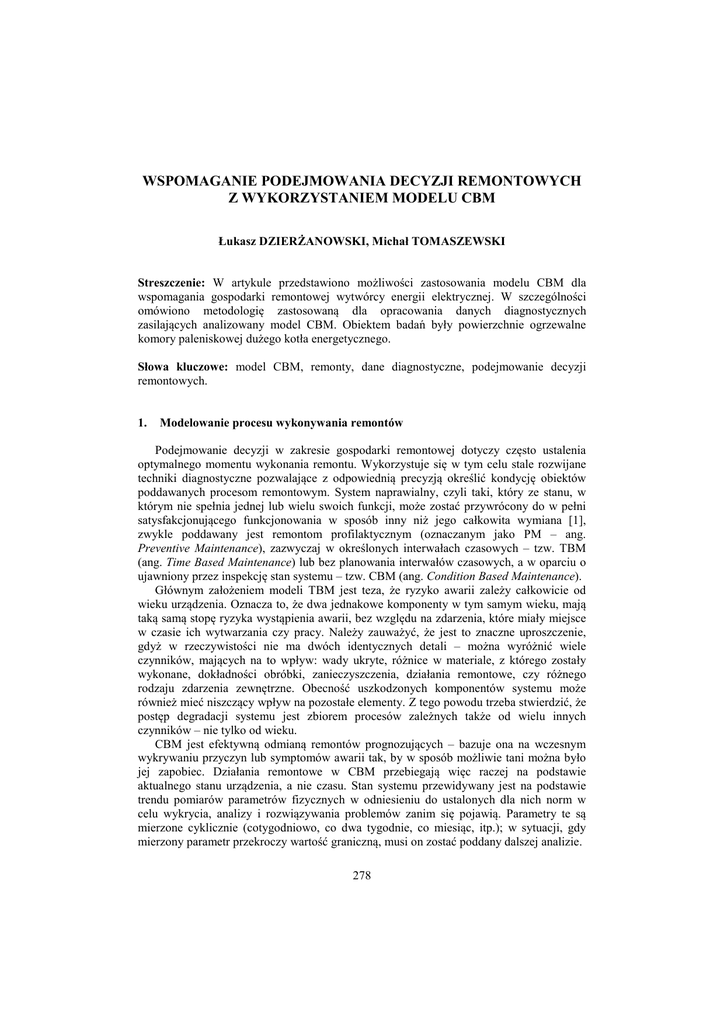 WSPOMAGANIE PODEJMOWANIA DECYZJI REMONTOWYCH Z WYKORZYSTANIEM MODELU CBM

Łukasz DZIERŻANOWSKI, Michał TOMASZEWSKI

Streszczenie: W artykule przedstawiono możliwości zastosowania modelu CBM dla wspomagania gospodarki remontowej wytwórcy energii elektrycznej. W szczególności omówiono metodologię zastosowaną dla opracowania danych diagnostycznych zasilających analizowany model CBM. Obiektem badań były powierzchnie ogrzewalne komory paleniskowej dużego kotła energetycznego.

Słowa kluczowe: model CBM, remonty, dane diagnostyczne, podejmowanie decyzji remontowych.

1. Modelowanie procesu wykonywania remontów

Podejmowanie decyzji w zakresie gospodarki remontowej dotyczy często ustalenia optymalnego momentu wykonania remontu. Wykorzystuje się w tym celu stale rozwijane techniki diagnostyczne pozwalające z odpowiednią precyzją określić kondycję obiektów poddawanych procesom remontowym. System naprawialny, czyli taki, który ze stanu, w którym nie spełnia jednej lub wielu swoich funkcji, może zostać przywrócony do w pełni satysfakcjonującego funkcjonowania w sposób inny niż jego całkowita wymiana [1], zwykle poddawany jest remontom profilaktycznym (oznaczanym jako PM – ang. Preventive Maintenance), zazwyczaj w określonych interwałach czasowych – tzw. TBM (ang. Time Based Maintenance) lub bez planowania interwałów czasowych, a w oparciu o ujawniony przez inspekcję stan systemu – tzw. CBM (ang. Condition Based Maintenance).

Głównym założeniem modeli TBM jest teza, że ryzyko awarii zależy całkowicie od wieku urządzenia. Oznacza to, że dwa jednakowe komponenty w tym samym wieku, mają taką samą stopę ryzyka wystąpienia awarii, bez względu na zdarzenia, które miały miejsce w czasie ich wytwarzania czy pracy. Należy zauważyć, że jest to znaczne uproszczenie, gdyż w rzeczywistości nie ma dwóch identycznych detali – można wyróżnić wiele czynników, mających na to wpływ: wady ukryte, różnice w materiale, z którego zostały wykonane, dokładności obróbki, zanieczyszczenia, działania remontowe, czy różnego rodzaju zdarzenia zewnętrzne. Obecność uszkodzonych komponentów systemu może również mieć niszczący wpływ na pozostałe elementy. Z tego powodu trzeba stwierdzić, że postęp degradacji systemu jest zbiorem procesów zależnych także od wielu innych czynników – nie tylko od wieku.

CBM jest efektywną odmianą remontów prognozujących – bazuje ona na wczesnym wykrywaniu przyczyn lub symptomów awarii tak, by w sposób możliwie tani można było jej zapobiec. Działania remontowe w CBM przebiegają więc raczej na podstawie aktualnego stanu urządzenia, a nie czasu. Stan systemu przewidywany jest na podstawie trendu pomiarów parametrów fizycznych w odniesieniu do ustalonych dla nich norm w celu wykrycia, analizy i rozwiązywania problemów zanim się pojawią. Parametry te są mierzone cyklicznie (cotygodniowo, co dwa tygodnie, co miesiąc, itp.); w sytuacji, gdy mierzony parametr przekroczy wartość graniczną, musi on zostać poddany dalszej analizie.

278